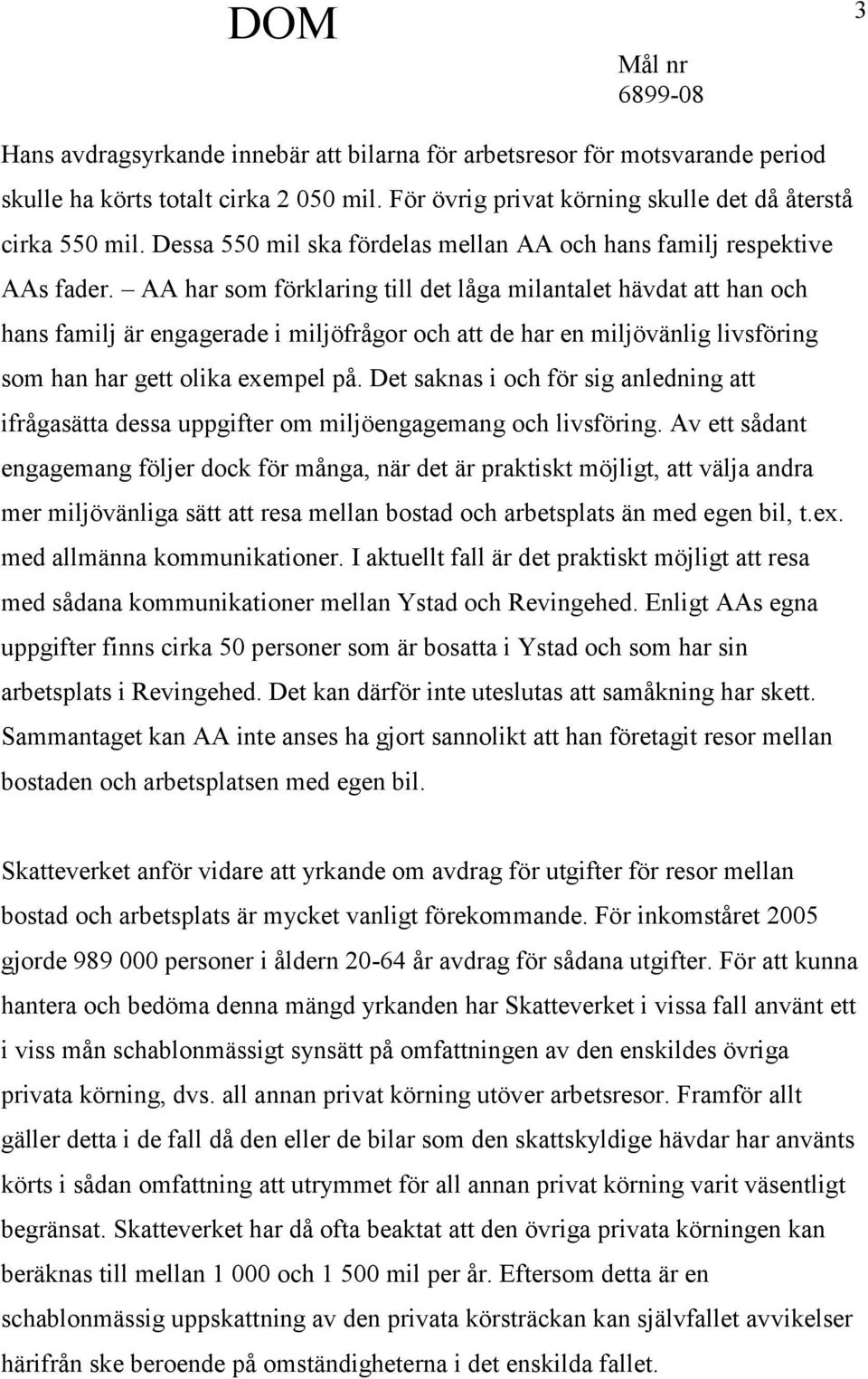 DOM

3

Mål nr
6899-08

Hans avdragsyrkande innebär att bilarna för arbetsresor för motsvarande period skulle ha körts totalt cirka 2 050 mil. För övrig privat körning skulle det då återstå cirka 550 mil. Dessa 550 mil ska fördelas mellan AA och hans familj respektive AAs fader. – AA har som förklaring till det låga milantalet hävdat att han och hans familj är engagerade i miljöfrågor och att de har en miljövänlig livsföring som han har gett olika exempel på. Det saknas i och för sig anledning att ifrågasätta dessa uppgifter om miljöengagemang och livsföring. Av ett sådant engagemang följer dock för många, när det är praktiskt möjligt, att välja andra mer miljövänliga sätt att resa mellan bostad och arbetsplats än med egen bil, t.ex. med allmänna kommunikationer. I aktuellt fall är det praktiskt möjligt att resa med sådana kommunikationer mellan Ystad och Revingehed. Enligt AAs egna uppgifter finns cirka 50 personer som är bosatta i Ystad och som har sin arbetsplats i Revingehed. Det kan därför inte uteslutas att samåkning har skett. Sammantaget kan AA inte anses ha gjort sannolikt att han företagit resor mellan bostaden och arbetsplatsen med egen bil.

Skatteverket anför vidare att yrkande om avdrag för utgifter för resor mellan bostad och arbetsplats är mycket vanligt förekommande. För inkomståret 2005 gjorde 989 000 personer i åldern 20-64 år avdrag för sådana utgifter. För att kunna hantera och bedöma denna mängd yrkanden har Skatteverket i vissa fall använt ett i viss mån schablonmässigt synsätt på omfattningen av den enskildes övriga privata körning, dvs. all annan privat körning utöver arbetsresor. Framför allt gäller detta i de fall då den eller de bilar som den skattskyldige hävdar har använts körts i sådan omfattning att utrymmet för all annan privat körning varit väsentligt begränsat. Skatteverket har då ofta beaktat att den övriga privata körningen kan beräknas till mellan 1 000 och 1 500 mil per år. Eftersom detta är en schablonmässig uppskattning av den privata körsträckan kan självfallet avvikelser härifrån ske beroende på omständigheterna i det enskilda fallet.